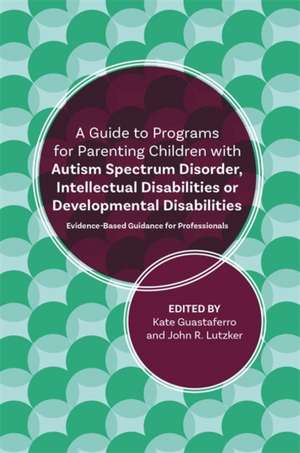 A Guide to Programs for Parenting Children with Autism Spectrum Disorder, Intellectual Disabilities or Developmental Disabilities

Evidence-Based Guidance for Professionals

EDITED BY
Kate Guastaferro
and John R. Lutzker